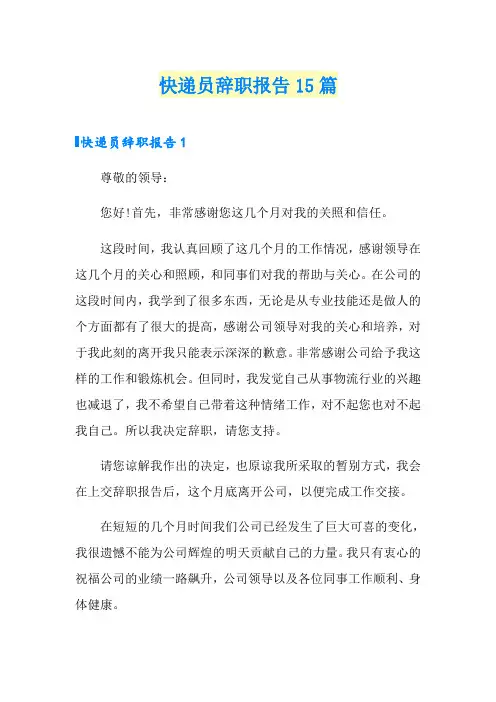 快递员辞职报告15篇

快递员辞职报告1

尊敬的领导：

您好!首先，非常感谢您这几个月对我的关照和信任。

这段时间，我认真回顾了这几个月的工作情况，感谢领导在这几个月的关心和照顾，和同事们对我的帮助与关心。在公司的这段时间内，我学到了很多东西，无论是从专业技能还是做人的个方面都有了很大的提高，感谢公司领导对我的关心和培养，对于我此刻的离开我只能表示深深的歉意。非常感谢公司给予我这样的工作和锻炼机会。但同时，我发觉自己从事物流行业的兴趣也减退了，我不希望自己带着这种情绪工作，对不起您也对不起我自己。所以我决定辞职，请您支持。

请您谅解我作出的决定，也原谅我所采取的暂别方式，我会在上交辞职报告后，这个月底离开公司，以便完成工作交接。

在短短的几个月时间我们公司已经发生了巨大可喜的变化，我很遗憾不能为公司辉煌的明天贡献自己的力量。我只有衷心的祝福公司的业绩一路飙升，公司领导以及各位同事工作顺利、身体健康。